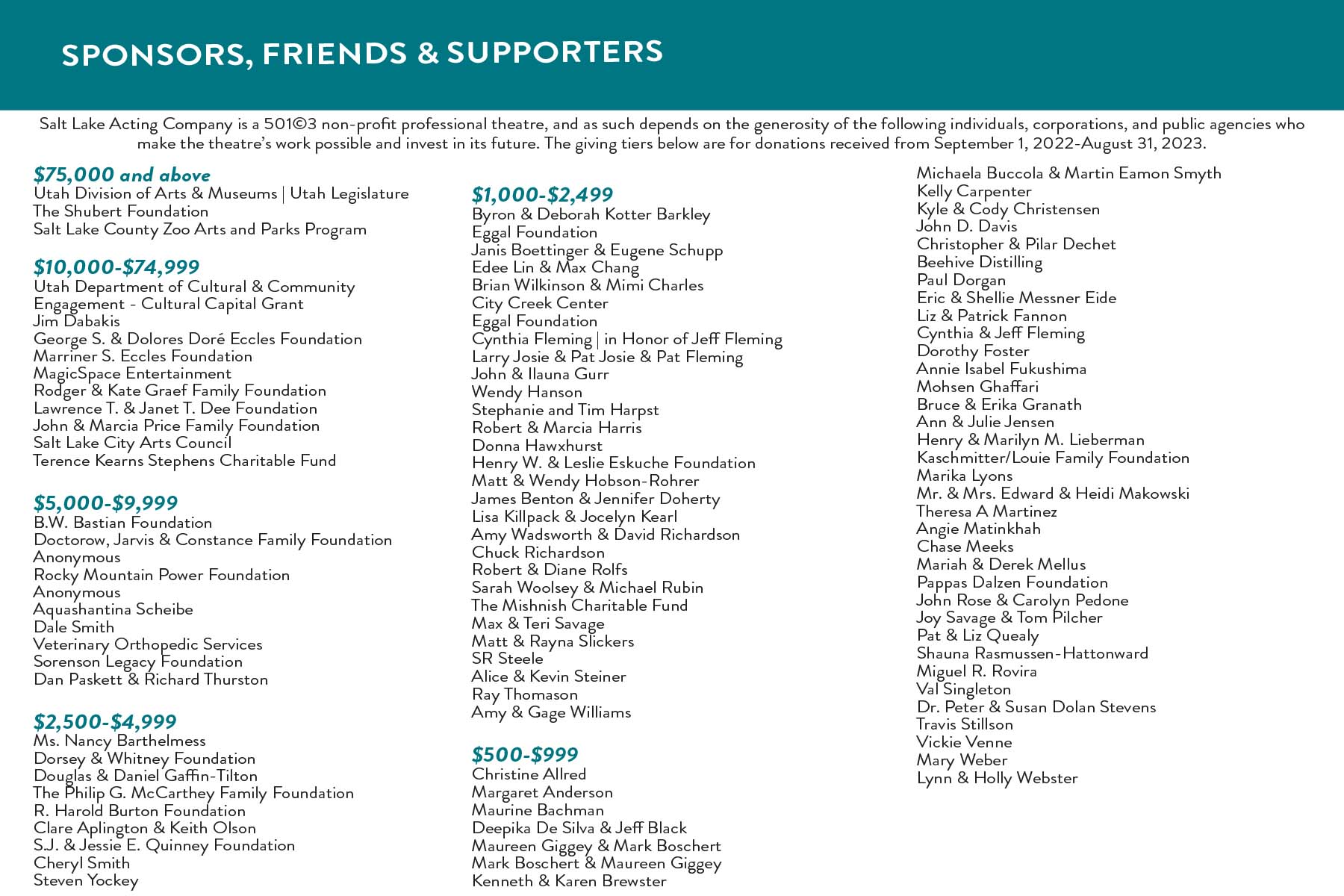 SPONSORS, FRIENDS & SUPPORTERS

Salt Lake Acting Company is a 501©3 non-profit professional theatre, and as such depends on the generosity of the following individuals, corporations, and public agencies who make the theatre's work possible and invest in its future. The giving tiers below are for donations received from September 1, 2022-August 31, 2023.

$75,000 and above
Utah Division of Arts & Museums | Utah Legislature
The Shubert Foundation
Salt Lake County Zoo Arts and Parks Program

$10,000-$74,999
Utah Department of Cultural & Community Engagement - Cultural Capital Grant
Jim Dabakis
George S. & Dolores Doré Eccles Foundation
Marriner S. Eccles Foundation
MagicSpace Entertainment
Rodger & Kate Graef Family Foundation
Lawrence T. & Janet T. Dee Foundation
John & Marcia Price Family Foundation
Salt Lake City Arts Council
Terence Kearns Stephens Charitable Fund

$5,000-$9,999
B.W. Bastian Foundation
Doctorow, Jarvis & Constance Family Foundation
Anonymous
Rocky Mountain Power Foundation
Anonymous
Aquashantina Scheibe
Dale Smith
Veterinary Orthopedic Services
Sorenson Legacy Foundation
Dan Paskett & Richard Thurston

$2,500-$4,999
Ms. Nancy Barthelmess
Dorsey & Whitney Foundation
Douglas & Daniel Gaffin-Tilton
The Philip G. McCarthey Family Foundation
R. Harold Burton Foundation
Clare Aplington & Keith Olson
S.J. & Jessie E. Quinney Foundation
Cheryl Smith
Steven Yockey

$1,000-$2,499
Byron & Deborah Kotter Barkley
Eggal Foundation
Janis Boettinger & Eugene Schupp
Edee Lin & Max Chang
Brian Wilkinson & Mimi Charles
City Creek Center
Eggal Foundation
Cynthia Fleming | in Honor of Jeff Fleming
Larry Josie & Pat Josie & Pat Fleming
John & Ilauna Gurr
Wendy Hanson
Stephanie and Tim Harpst
Robert & Marcia Harris
Donna Hawxhurst
Henry W. & Leslie Eskuche Foundation
Matt & Wendy Hobson-Rohrer
James Benton & Jennifer Doherty
Lisa Killpack & Jocelyn Kearl
Amy Wadsworth & David Richardson
Chuck Richardson
Robert & Diane Rolfs
Sarah Woolsey & Michael Rubin
The Mishnish Charitable Fund
Max & Teri Savage
Matt & Rayna Slickers
SR Steele
Alice & Kevin Steiner
Ray Thomason
Amy & Gage Williams

$500-$999
Christine Allred
Margaret Anderson
Maurine Bachman
Deepika De Silva & Jeff Black
Maureen Giggey & Mark Boschert
Mark Boschert & Maureen Giggey
Kenneth & Karen Brewster

Michaela Buccola & Martin Eamon Smyth
Kelly Carpenter
Kyle & Cody Christensen
John D. Davis
Christopher & Pilar Dechet
Beehive Distilling
Paul Dorgan
Eric & Shellie Messner Eide
Liz & Patrick Fannon
Cynthia & Jeff Fleming
Dorothy Foster
Annie Isabel Fukushima
Mohsen Ghaffari
Bruce & Erika Granath
Ann & Julie Jensen
Henry & Marilyn M. Lieberman
Kaschmitter/Louie Family Foundation
Marika Lyons
Mr. & Mrs. Edward & Heidi Makowski
Theresa A Martinez
Angie Matinkhah
Chase Meeks
Mariah & Derek Mellus
Pappas Dalzen Foundation
John Rose & Carolyn Pedone
Joy Savage & Tom Pilcher
Pat & Liz Quealy
Shauna Rasmussen-Hattonward
Miguel R. Rovira
Val Singleton
Dr. Peter & Susan Dolan Stevens
Travis Stillson
Vickie Venne
Mary Weber
Lynn & Holly Webster